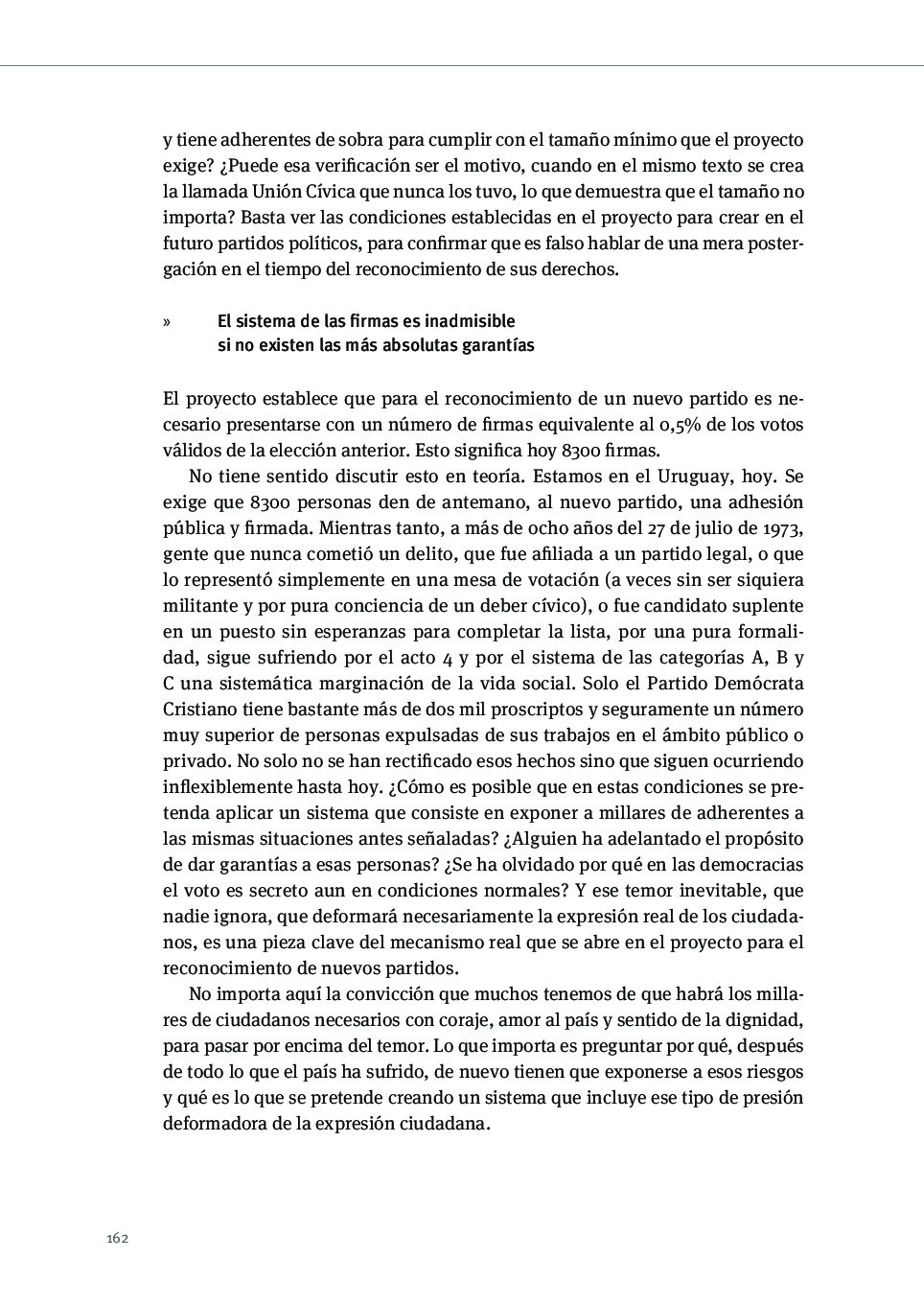 y tiene adherentes de sobra para cumplir con el tamaño mínimo que el proyecto exige? ¿Puede esa verificación ser el motivo, cuando en el mismo texto se crea la llamada Unión Cívica que nunca los tuvo, lo que demuestra que el tamaño no importa? Basta ver las condiciones establecidas en el proyecto para crear en el futuro partidos políticos, para confirmar que es falso hablar de una mera postergación en el tiempo del reconocimiento de sus derechos.

» El sistema de las firmas es inadmisible si no existen las más absolutas garantías

El proyecto establece que para el reconocimiento de un nuevo partido es necesario presentarse con un número de firmas equivalente al 0,5% de los votos válidos de la elección anterior. Esto significa hoy 8300 firmas.

No tiene sentido discutir esto en teoría. Estamos en el Uruguay, hoy. Se exige que 8300 personas den de antemano, al nuevo partido, una adhesión pública y firmada. Mientras tanto, a más de ocho años del 27 de julio de 1973, gente que nunca cometió un delito, que fue afiliada a un partido legal, o que lo representó simplemente en una mesa de votación (a veces sin ser siquiera militante y por pura conciencia de un deber cívico), o fue candidato suplente en un puesto sin esperanzas para completar la lista, por una pura formalidad, sigue sufriendo por el acto 4 y por el sistema de las categorías A, B y C una sistemática marginación de la vida social. Solo el Partido Demócrata Cristiano tiene bastante más de dos mil proscriptos y seguramente un número muy superior de personas expulsadas de sus trabajos en el ámbito público o privado. No solo no se han rectificado esos hechos sino que siguen ocurriendo inflexiblemente hasta hoy. ¿Cómo es posible que en estas condiciones se pretenda aplicar un sistema que consiste en exponer a millares de adherentes a las mismas situaciones antes señaladas? ¿Alguien ha adelantado el propósito de dar garantías a esas personas? ¿Se ha olvidado por qué en las democracias el voto es secreto aun en condiciones normales? Y ese temor inevitable, que nadie ignora, que deformará necesariamente la expresión real de los ciudadanos, es una pieza clave del mecanismo real que se abre en el proyecto para el reconocimiento de nuevos partidos.

No importa aquí la convicción que muchos tenemos de que habrá los millares de ciudadanos necesarios con coraje, amor al país y sentido de la dignidad, para pasar por encima del temor. Lo que importa es preguntar por qué, después de todo lo que el país ha sufrido, de nuevo tienen que exponerse a esos riesgos y qué es lo que se pretende creando un sistema que incluye ese tipo de presión deformadora de la expresión ciudadana.

162